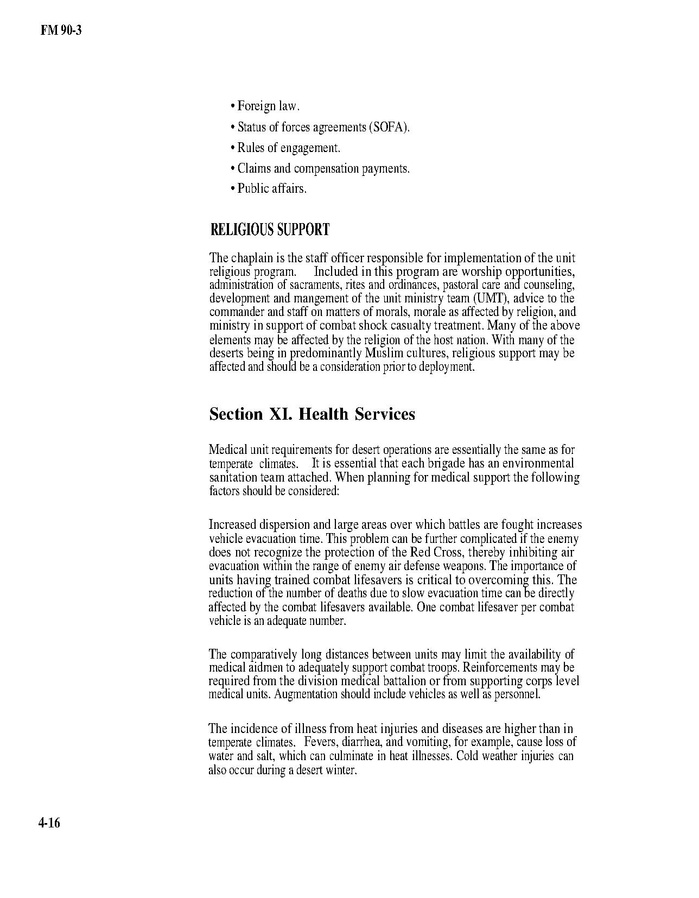 FM 90-3

• Foreign law.
• Status of forces agreements (SOFA).
• Rules of engagement.
• Claims and compensation payments.
• Public affairs.

RELIGIOUS SUPPORT

The chaplain is the staff officer responsible for implementation of the unit religious program. Included in this program are worship opportunities, administration of sacraments, rites and ordinances, pastoral care and counseling, development and mangement of the unit ministry team (UMT), advice to the commander and staff on matters of morals, morale as affected by religion, and ministry in support of combat shock casualty treatment. Many of the above elements may be affected by the religion of the host nation. With many of the deserts being in predominantly Muslim cultures, religious support may be affected and should be a consideration prior to deployment.

Section XI. Health Services

Medical unit requirements for desert operations are essentially the same as for temperate climates. It is essential that each brigade has an environmental sanitation team attached. When planning for medical support the following factors should be considered:

Increased dispersion and large areas over which battles are fought increases vehicle evacuation time. This problem can be further complicated if the enemy does not recognize the protection of the Red Cross, thereby inhibiting air evacuation within the range of enemy air defense weapons. The importance of units having trained combat lifesavers is critical to overcoming this. The reduction of the number of deaths due to slow evacuation time can be directly affected by the combat lifesavers available. One combat lifesaver per combat vehicle is an adequate number.

The comparatively long distances between units may limit the availability of medical aidmen to adequately support combat troops. Reinforcements may be required from the division medical battalion or from supporting corps level medical units. Augmentation should include vehicles as well as personnel.

The incidence of illness from heat injuries and diseases are higher than in temperate climates. Fevers, diarrhea, and vomiting, for example, cause loss of water and salt, which can culminate in heat illnesses. Cold weather injuries can also occur during a desert winter.

4-16